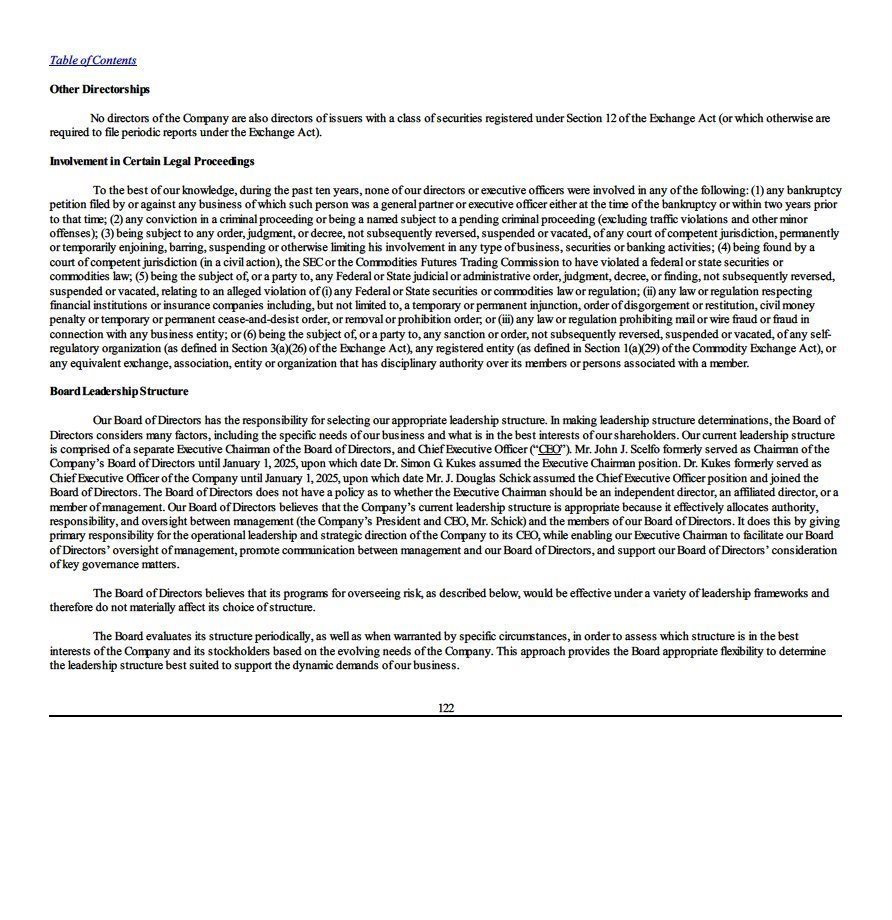 Table of Contents

Other Directorships

No directors of the Company are also directors of issuers with a class of securities registered under Section 12 of the Exchange Act (or which otherwise are required to file periodic reports under the Exchange Act).

Involvement in Certain Legal Proceedings

To the best of our knowledge, during the past ten years, none of our directors or executive officers were involved in any of the following: (1) any bankruptcy petition filed by or against any business of which such person was a general partner or executive officer either at the time of the bankruptcy or within two years prior to that time; (2) any conviction in a criminal proceeding or being a named subject to a pending criminal proceeding (excluding traffic violations and other minor offenses); (3) being subject to any order, judgment, or decree, not subsequently reversed, suspended or vacated, of any court of competent jurisdiction, permanently or temporarily enjoining, barring, suspending or otherwise limiting his involvement in any type of business, securities or banking activities; (4) being found by a court of competent jurisdiction (in a civil action), the SEC or the Commodities Futures Trading Commission to have violated a federal or state securities or commodities law; (5) being the subject of, or a party to, any Federal or State judicial or administrative order, judgment, decree, or finding, not subsequently reversed, suspended or vacated, relating to an alleged violation of (i) any Federal or State securities or commodities law or regulation; (ii) any law or regulation respecting financial institutions or insurance companies including, but not limited to, a temporary or permanent injunction, order of disgorgement or restitution, civil money penalty or temporary or permanent cease-and-desist order, or removal or prohibition order; or (iii) any law or regulation prohibiting mail or wire fraud or fraud in connection with any business entity; or (6) being the subject of, or a party to, any sanction or order, not subsequently reversed, suspended or vacated, of any self-regulatory organization (as defined in Section 3(a)(26) of the Exchange Act), any registered entity (as defined in Section 1(a)(29) of the Commodity Exchange Act), or any equivalent exchange, association, entity or organization that has disciplinary authority over its members or persons associated with a member.

Board Leadership Structure

Our Board of Directors has the responsibility for selecting our appropriate leadership structure. In making leadership structure determinations, the Board of Directors considers many factors, including the specific needs of our business and what is in the best interests of our shareholders. Our current leadership structure is comprised of a separate Executive Chairman of the Board of Directors, and Chief Executive Officer ("CEO"). Mr. John J. Scelfo formerly served as Chairman of the Company's Board of Directors until January 1, 2025, upon which date Dr. Simon G. Kukes assumed the Executive Chairman position. Dr. Kukes formerly served as Chief Executive Officer of the Company until January 1, 2025, upon which date Mr. J. Douglas Schick assumed the Chief Executive Officer position and joined the Board of Directors. The Board of Directors does not have a policy as to whether the Executive Chairman should be an independent director, an affiliated director, or a member of management. Our Board of Directors believes that the Company's current leadership structure is appropriate because it effectively allocates authority, responsibility, and oversight between management (the Company's President and CEO, Mr. Schick) and the members of our Board of Directors. It does this by giving primary responsibility for the operational leadership and strategic direction of the Company to its CEO, while enabling our Executive Chairman to facilitate our Board of Directors' oversight of management, promote communication between management and our Board of Directors, and support our Board of Directors' consideration of key governance matters.

The Board of Directors believes that its programs for overseeing risk, as described below, would be effective under a variety of leadership frameworks and therefore do not materially affect its choice of structure.

The Board evaluates its structure periodically, as well as when warranted by specific circumstances, in order to assess which structure is in the best interests of the Company and its stockholders based on the evolving needs of the Company. This approach provides the Board appropriate flexibility to determine the leadership structure best suited to support the dynamic demands of our business.

122